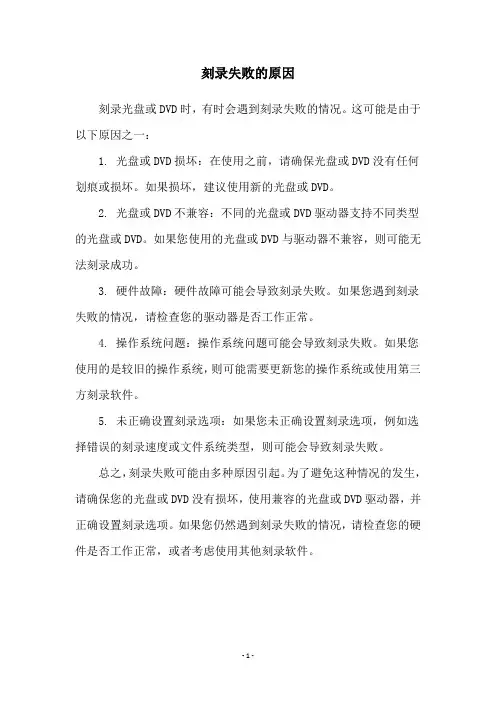 刻录失败的原因

刻录光盘或DVD时，有时会遇到刻录失败的情况。这可能是由于以下原因之一：

1. 光盘或DVD损坏：在使用之前，请确保光盘或DVD没有任何划痕或损坏。如果损坏，建议使用新的光盘或DVD。

2. 光盘或DVD不兼容：不同的光盘或DVD驱动器支持不同类型的光盘或DVD。如果您使用的光盘或DVD与驱动器不兼容，则可能无法刻录成功。

3. 硬件故障：硬件故障可能会导致刻录失败。如果您遇到刻录失败的情况，请检查您的驱动器是否工作正常。

4. 操作系统问题：操作系统问题可能会导致刻录失败。如果您使用的是较旧的操作系统，则可能需要更新您的操作系统或使用第三方刻录软件。

5. 未正确设置刻录选项：如果您未正确设置刻录选项，例如选择错误的刻录速度或文件系统类型，则可能会导致刻录失败。

总之，刻录失败可能由多种原因引起。为了避免这种情况的发生，请确保您的光盘或DVD没有损坏，使用兼容的光盘或DVD驱动器，并正确设置刻录选项。如果您仍然遇到刻录失败的情况，请检查您的硬件是否工作正常，或者考虑使用其他刻录软件。

- 1 -